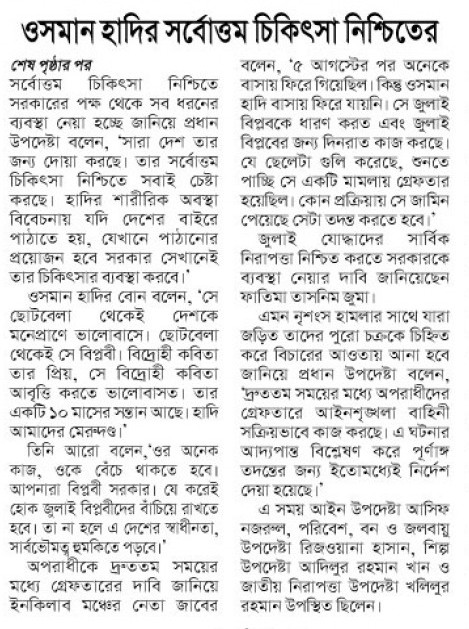 ওসমান হাদির সর্বোত্তম চিকিৎসা নিশ্চিতের

শেষ পৃষ্ঠার পর
সর্বোত্তম চিকিৎসা নিশ্চিতে সরকারের পক্ষ থেকে সব ধরনের ব্যবস্থা নেয়া হচ্ছে জানিয়ে প্রধান উপদেষ্টা বলেন, 'সারা দেশ তার জন্য দোয়া করছে। তার সর্বোত্তম চিকিৎসা নিশ্চিতে সবাই চেষ্টা করছে। হাদির শারীরিক অবস্থা বিবেচনায় যদি দেশের বাইরে পাঠাতে হয়, যেখানে পাঠানোর প্রয়োজন হবে সরকার সেখানেই তার চিকিৎসার ব্যবস্থা করবে।'

ওসমান হাদির বোন বলেন, 'সে ছোটবেলা থেকেই দেশকে মনেপ্রাণে ভালোবাসে। ছোটবেলা থেকেই সে বিপ্লবী। বিদ্রোহী কবিতা তার প্রিয়, সে বিদ্রোহী কবিতা আবৃত্তি করতে ভালোবাসত। তার একটি ১০ মাসের সন্তান আছে। হাদি আমাদের মেরুদণ্ড।'

তিনি আরো বলেন,'ওর অনেক কাজ, ওকে বেঁচে থাকতে হবে। আপনারা বিপ্লবী সরকার। যে করেই হোক জুলাই বিপ্লবীদের বাঁচিয়ে রাখতে হবে। তা না হলে এ দেশের স্বাধীনতা, সার্বভৌমত্ব হুমকিতে পড়বে।'

অপরাধীকে দ্রুততম সময়ের মধ্যে গ্রেফতারের দাবি জানিয়ে ইনকিলাব মঞ্চের নেতা জাবের বলেন, '৫ আগস্টের পর অনেকে বাসায় ফিরে গিয়েছিল। কিন্তু ওসমান হাদি বাসায় ফিরে যায়নি। সে জুলাই বিপ্লবকে ধারণ করত এবং জুলাই বিপ্লবের জন্য দিনরাত কাজ করছে। যে ছেলেটা গুলি করেছে, শুনতে পাচ্ছি সে একটি মামলায় গ্রেফতার হয়েছিল। কোন প্রক্রিয়ায় সে জামিন পেয়েছে সেটা তদন্ত করতে হবে।'

জুলাই যোদ্ধাদের সার্বিক নিরাপত্তা নিশ্চিত করতে সরকারকে ব্যবস্থা নেয়ার দাবি জানিয়েছেন ফাতিমা তাসনিম জুমা।

এমন নৃশংস হামলার সাথে যারা জড়িত তাদের পুরো চক্রকে চিহ্নিত করে বিচারের আওতায় আনা হবে জানিয়ে প্রধান উপদেষ্টা বলেন, 'দ্রুততম সময়ের মধ্যে অপরাধীদের গ্রেফতারে আইনশৃঙ্খলা বাহিনী সক্রিয়ভাবে কাজ করছে। এ ঘটনার আদ্যপান্ত বিশ্লেষণ করে পূর্ণাঙ্গ তদন্তের জন্য ইতোমধ্যেই নির্দেশ দেয়া হয়েছে।'

এ সময় আইন উপদেষ্টা আসিফ নজরুল, পরিবেশ, বন ও জলবায়ু উপদেষ্টা রিজওয়ানা হাসান, শিল্প উপদেষ্টা আদিলুর রহমান খান ও জাতীয় নিরাপত্তা উপদেষ্টা খলিলুর রহমান উপস্থিত ছিলেন।